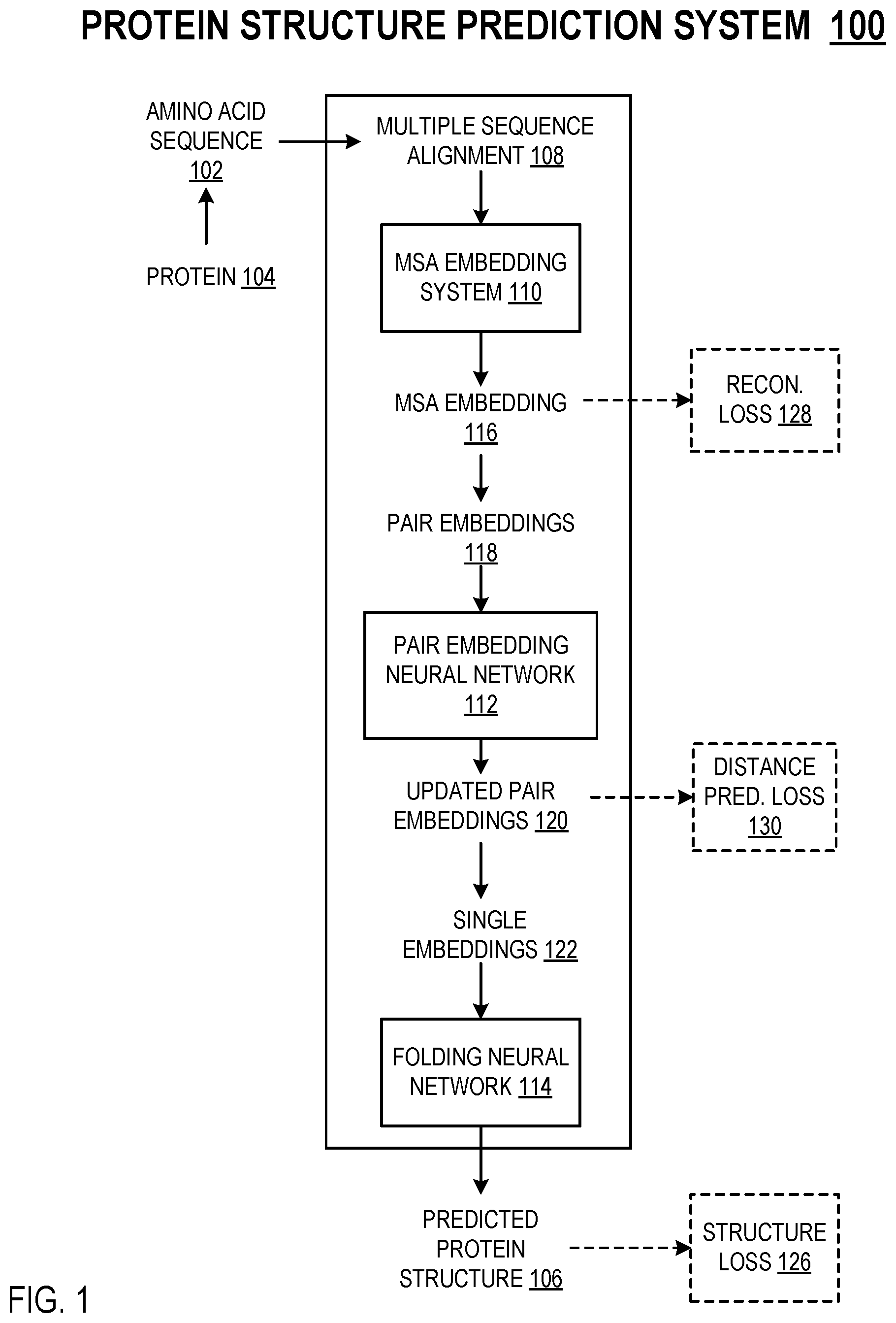 PROTEIN STRUCTURE PREDICTION SYSTEM 100

AMINO ACID SEQUENCE 102

PROTEIN 104

MULTIPLE SEQUENCE ALIGNMENT 108

MSA EMBEDDING SYSTEM 110

MSA EMBEDDING 116

RECON. LOSS 128

PAIR EMBEDDINGS 118

PAIR EMBEDDING NEURAL NETWORK 112

UPDATED PAIR EMBEDDINGS 120

DISTANCE PRED. LOSS 130

SINGLE EMBEDDINGS 122

FOLDING NEURAL NETWORK 114

PREDICTED PROTEIN STRUCTURE 106

STRUCTURE LOSS 126

FIG. 1